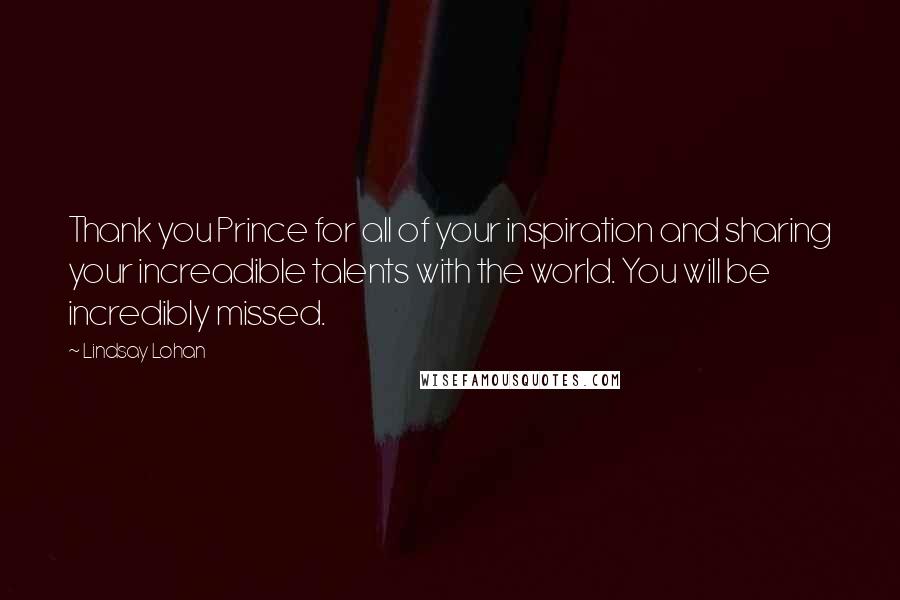 Thank you Prince for all of your inspiration and sharing your increadible talents with the world. You will be incredibly missed.

~ Lindsay Lohan

WISEFAMOUSQUOTES.COM